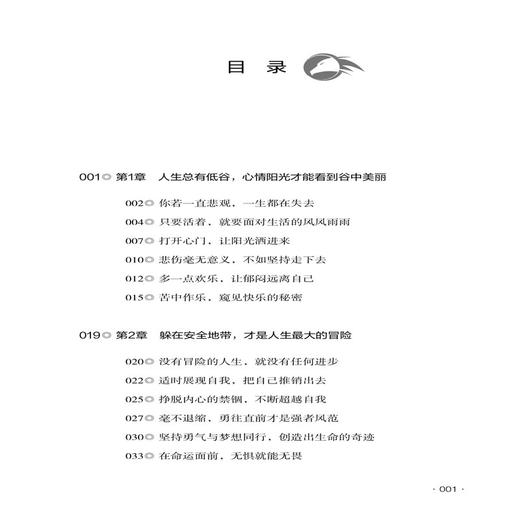 目 录

001 第1章 人生总有低谷，心情阳光才能看到谷中美丽

002 你若一直悲观，一生都在失去

004 只要活着，就要面对生活的风风雨雨

007 打开心门，让阳光洒进来

010 悲伤毫无意义，不如坚持走下去

012 多一点欢乐，让郁闷远离自己

015 苦中作乐，窥见快乐的秘密

019 第2章 躲在安全地带，才是人生最大的冒险

020 没有冒险的人生，就没有任何进步

022 适时展现自我，把自己推销出去

025 挣脱内心的禁锢，不断超越自我

027 毫不退缩，勇往直前才是强者风范

030 坚持勇气与梦想同行，创造出生命的奇迹

033 在命运面前，无惧就能无畏

· 001 ·